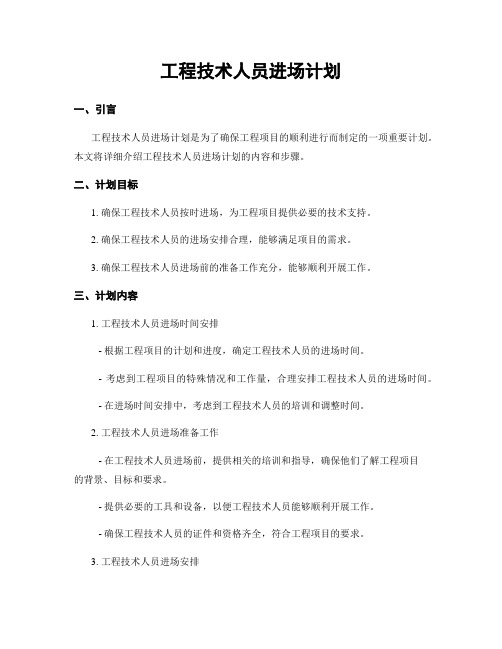 工程技术人员进场计划

一、引言

工程技术人员进场计划是为了确保工程项目的顺利进行而制定的一项重要计划。本文将详细介绍工程技术人员进场计划的内容和步骤。

二、计划目标

1. 确保工程技术人员按时进场，为工程项目提供必要的技术支持。

2. 确保工程技术人员的进场安排合理，能够满足项目的需求。

3. 确保工程技术人员进场前的准备工作充分，能够顺利开展工作。

三、计划内容

1. 工程技术人员进场时间安排

- 根据工程项目的计划和进度，确定工程技术人员的进场时间。

- 考虑到工程项目的特殊情况和工作量，合理安排工程技术人员的进场时间。

- 在进场时间安排中，考虑到工程技术人员的培训和调整时间。

2. 工程技术人员进场准备工作

- 在工程技术人员进场前，提供相关的培训和指导，确保他们了解工程项目的背景、目标和要求。

- 提供必要的工具和设备，以便工程技术人员能够顺利开展工作。

- 确保工程技术人员的证件和资格齐全，符合工程项目的要求。

3. 工程技术人员进场安排